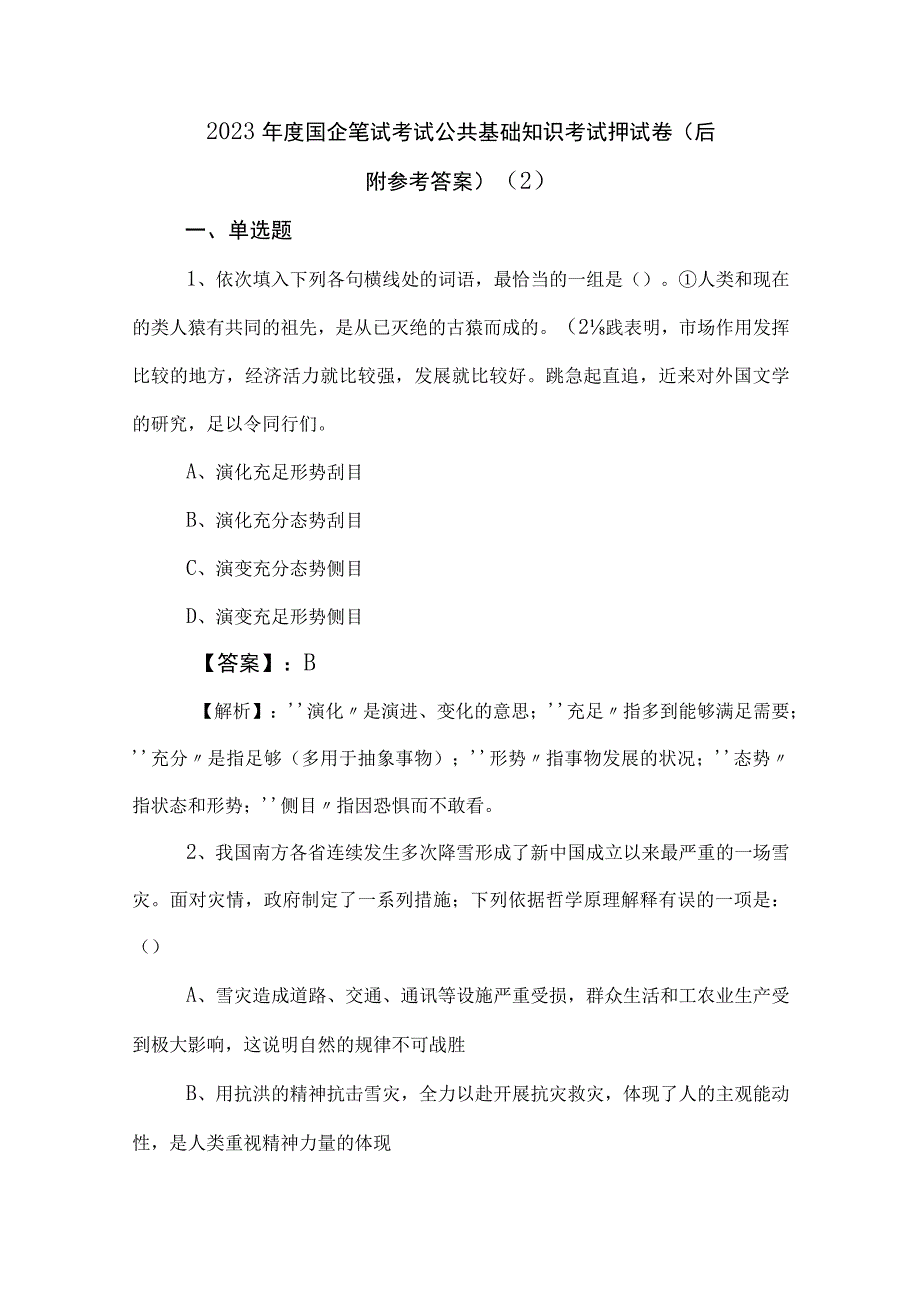 2023年度国企笔试考试公共基础知识考试押试卷（后附参考答案）（2）

一、单选题

1、依次填入下列各句横线处的词语，最恰当的一组是（）。①人类和现在的类人猿有共同的祖先，是从已灭绝的古猿而成的。（2⅛践表明，市场作用发挥比较的地方，经济活力就比较强，发展就比较好。跳急起直追，近来对外国文学的研究，足以令同行们。

A、演化充足形势刮目

B、演化充分态势刮目

C、演变充分态势侧目

D、演变充足形势侧目

【答案】：B

【解析】：''演化〃是演进、变化的意思；''充足〃指多到能够满足需要；''充分〃是指足够（多用于抽象事物）；''形势〃指事物发展的状况；''态势〃指状态和形势；''侧目〃指因恐惧而不敢看。

2、我国南方各省连续发生多次降雪形成了新中国成立以来最严重的一场雪灾。面对灾情，政府制定了一系列措施；下列依据哲学原理解释有误的一项是：（）

A、雪灾造成道路、交通、通讯等设施严重受损，群众生活和工农业生产受到极大影响，这说明自然的规律不可战胜

B、用抗洪的精神抗击雪灾，全力以赴开展抗灾救灾，体现了人的主观能动性，是人类重视精神力量的体现